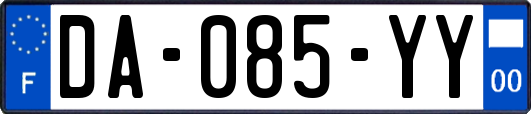 F
DA-085-YY
00